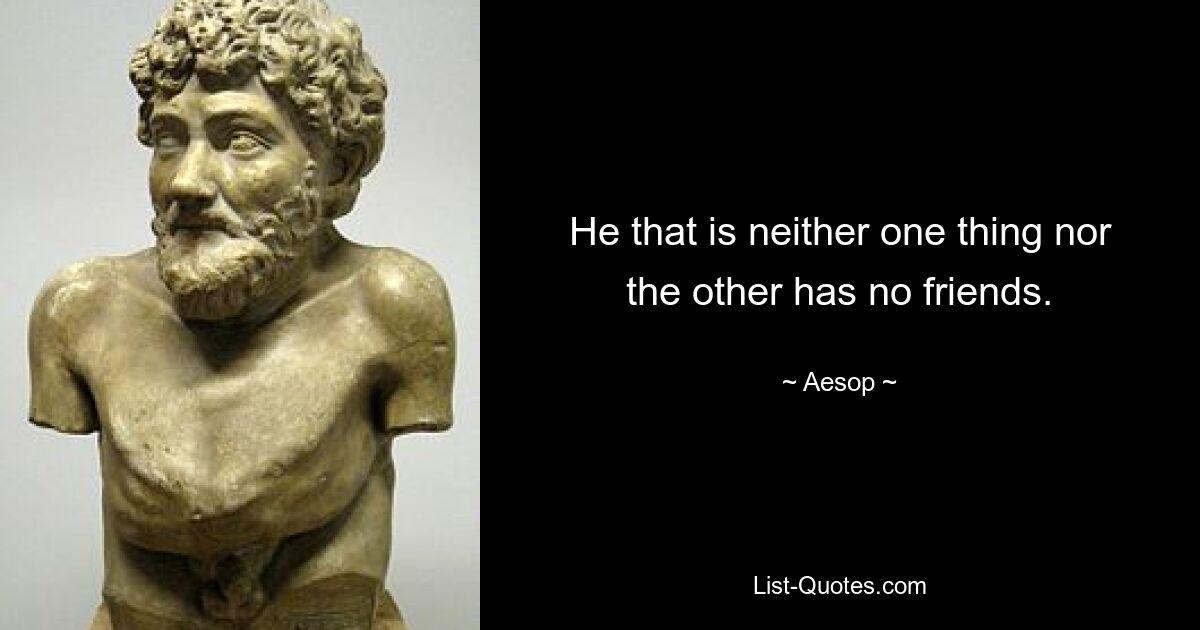 He that is neither one thing nor the other has no friends.

~ Aesop ~

List-Quotes.com